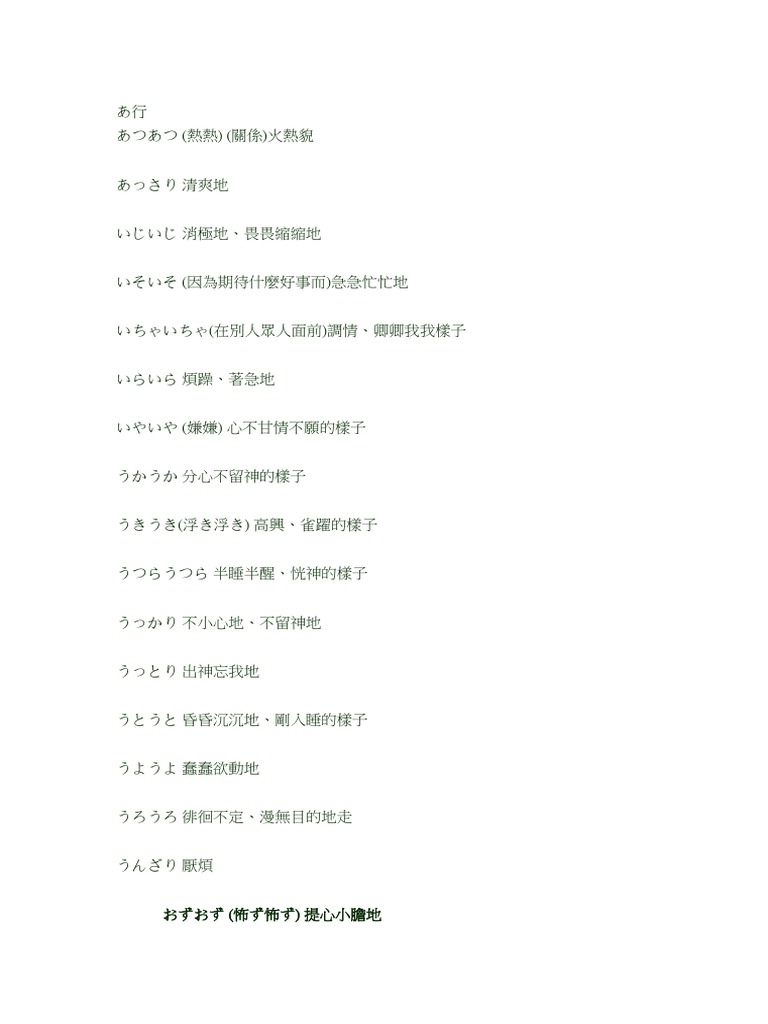 あ行
あつあつ (熱熱) (關係)火熱貌

あっさり 清爽地

いじいじ 消極地、畏畏縮縮地

いそいそ (因為期待什麼好事而)急急忙忙地

いちゃいちゃ(在別人眾人面前)調情、卿卿我我樣子

いらいら 煩躁、著急地

いやいや (嫌嫌) 心不甘情不願的樣子

うかうか 分心不留神的樣子

うきうき(浮き浮き) 高興、雀躍的樣子

うつらうつら 半睡半醒、恍神的樣子

うっかり 不小心地、不留神地

うっとり 出神忘我地

うとうと 昏昏沉沉地、剛入睡的樣子

うようよ 蠢蠢欲動地

うろうろ 徘徊不定、漫無目的地走

うんざり 厭煩

おずおず (怖ず怖ず) 提心小膽地